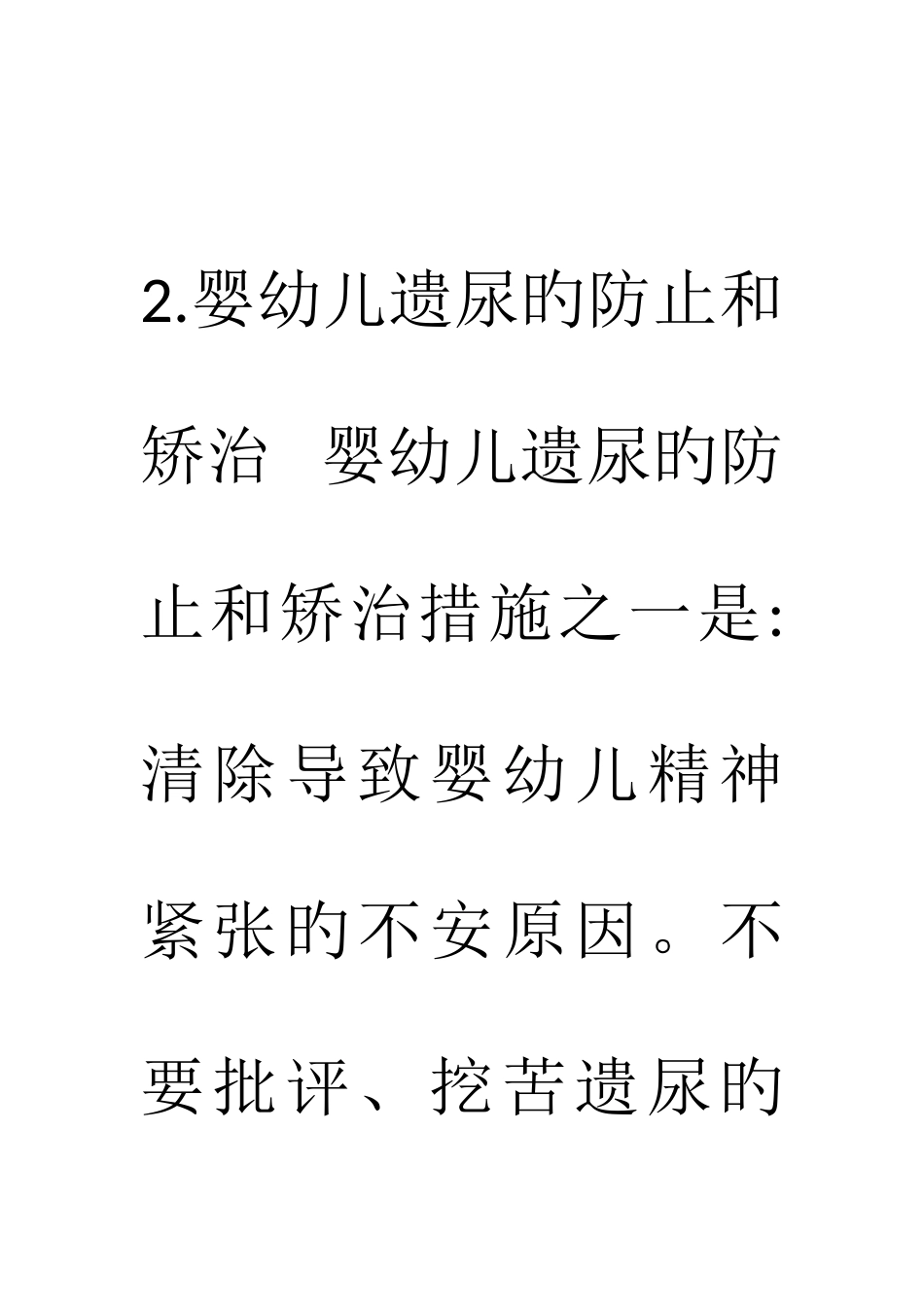 2.婴幼儿遗尿的防止和矫治 婴幼儿遗尿的防止和矫治措施之一是:清除导致婴幼儿精神紧张的不安原因。不要批评、挖苦遗尿的